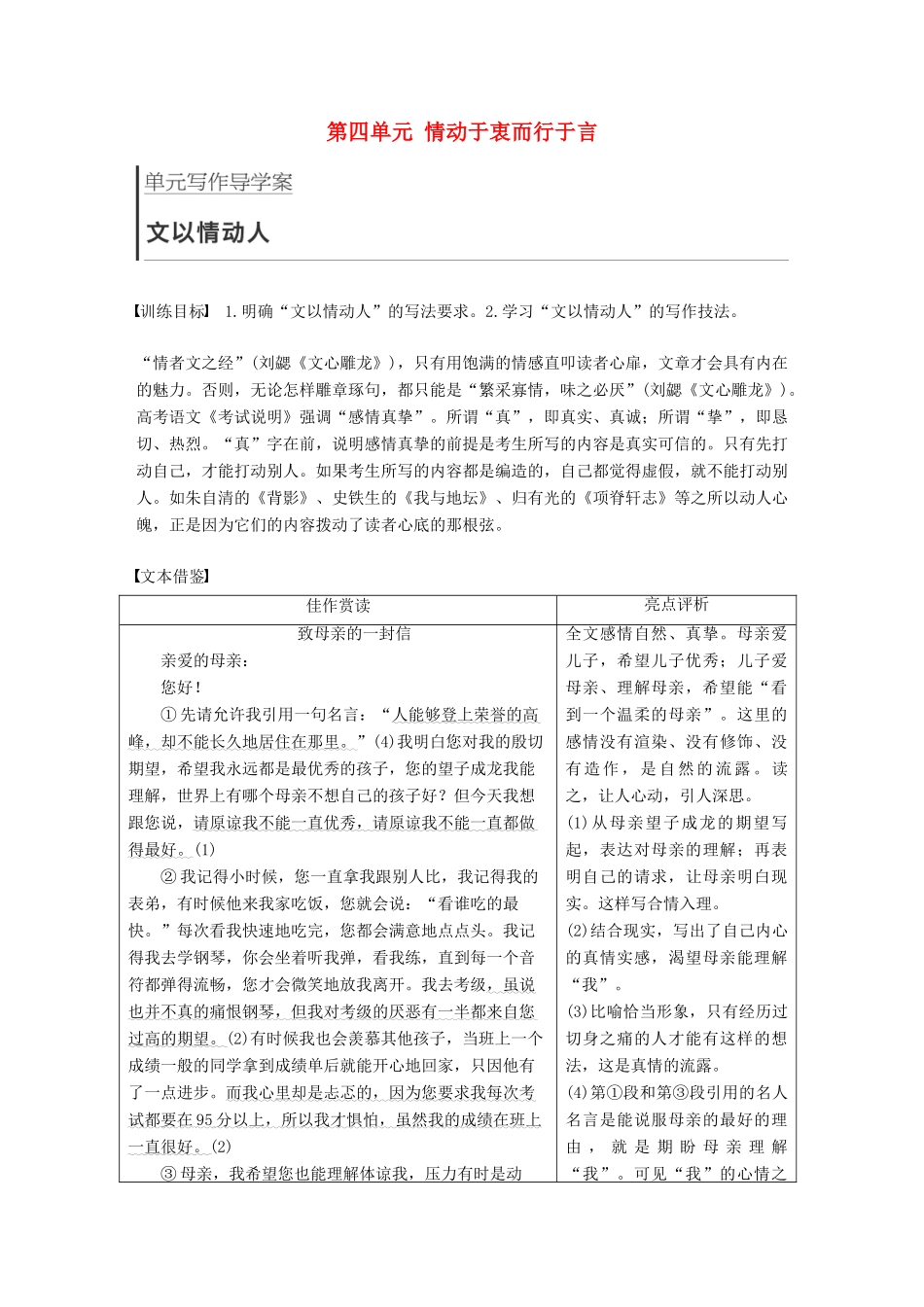 第四单元 情动于衷而行于言

单元写作导学案

文以情动人

【训练目标】 1.明确“文以情动人”的写法要求。2.学习“文以情动人”的写作技法。

“情者文之经”（刘勰《文心雕龙》），只有用饱满的情感直叩读者心扉，文章才会具有内在的魅力。否则，无论怎样雕章琢句，都只能是“繁采寡情，味之必厌”（刘勰《文心雕龙》）。高考语文《考试说明》强调“感情真挚”。所谓“真”，即真实、真诚；所谓“挚”，即恳切、热烈。“真”字在前，说明感情真挚的前提是考生所写的内容是真实可信的。只有先打动自己，才能打动别人。如果考生所写的内容都是编造的，自己都觉得虚假，就不能打动别人。如朱自清的《背影》、史铁生的《我与地坛》、归有光的《项脊轩志》等之所以动人心魄，正是因为它们的内容拨动了读者心底的那根弦。

【文本借鉴】

| 佳作赏读 | 亮点评析 |
|---|---|
| 致母亲的一封信<br>亲爱的母亲：<br>您好！<br>①先请允许我引用一句名言：“人能够登上荣誉的高峰，却不能长久地居住在那里。”(4)我明白您对我的殷切期望，希望我永远都是最优秀的孩子，您的望子成龙我能理解，世界上有哪个母亲不想自己的孩子好？但今天我想跟您说，请原谅我不能一直优秀，请原谅我不能一直都做得最好。(1)<br>②我记得小时候，您一直拿我跟别人比，我记得我的表弟，有时候他来我家吃饭，您就会说：“看谁吃的最快。”每次看我快速地吃完，您都会满意地点点头。我记得我去学钢琴，你会坐着听我弹，看我练，直到每一个音符都弹得流畅，您才会微笑地放我离开。我去考级，虽说也并不真的痛恨钢琴，但我对考级的厌恶有一半都来自您过高的期望。(2)有时候我也会羡慕其他孩子，当班上一个成绩一般的同学拿到成绩单后就能开心地回家，只因他有了一点进步。而我心里却是忐忑的，因为您要求我每次考试都要在95分以上，所以我才惧怕，虽然我的成绩在班上一直很好。(2)<br>③母亲，我希望您也能理解体谅我，压力有时是动 | 全文感情自然、真挚。母亲爱儿子，希望儿子优秀；儿子爱母亲、理解母亲，希望能“看到一个温柔的母亲”。这里的感情没有渲染、没有修饰、没有造作，是自然的流露。读之，让人心动，引人深思。<br>(1)从母亲望子成龙的期望写起，表达对母亲的理解；再表明自己的请求，让母亲明白现实。这样写合情入理。<br>(2)结合现实，写出了自己内心的真情实感，渴望母亲能理解“我”。<br>(3)比喻恰当形象，只有经历过切身之痛的人才能有这样的想法，这是真情的流露。<br>(4)第①段和第③段引用的名人名言是能说服母亲的最好的理由，就是期盼母亲理解“我”。可见“我”的心情之 |